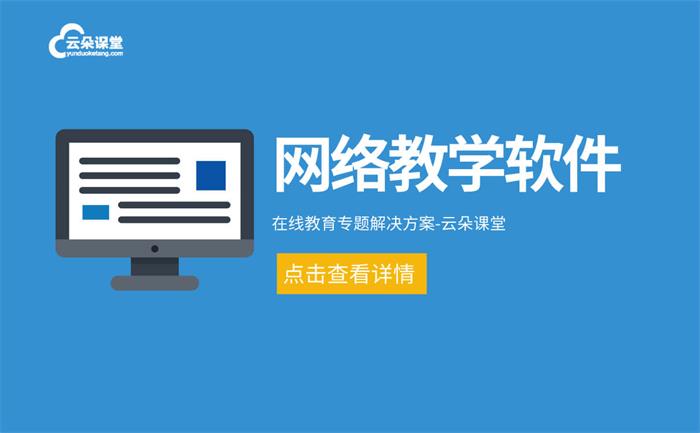 云朵课堂
yunduoketang.com

网络教学软件

在线教育专题解决方案-云朵课堂

点击查看详情